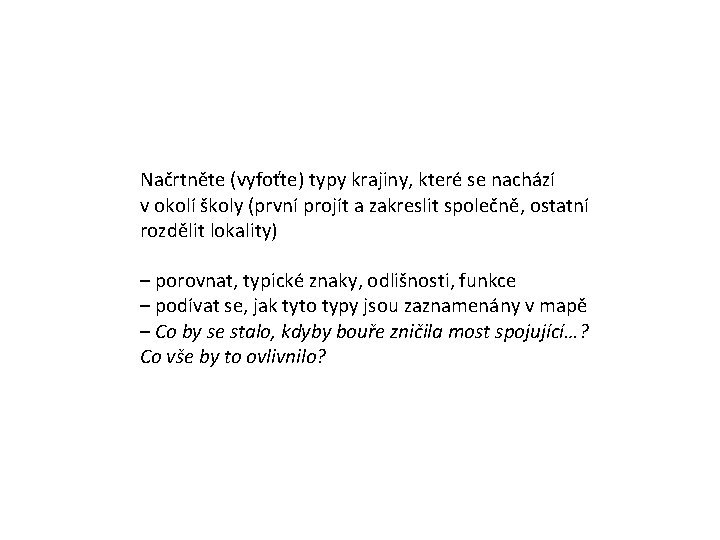 Načrtněte (vyfoťte) typy krajiny, které se nachází v okolí školy (první projít a zakreslit společně, ostatní rozdělit lokality)

– porovnat, typické znaky, odlišnosti, funkce
– podívat se, jak tyto typy jsou zaznamenány v mapě
– Co by se stalo, kdyby bouře zničila most spojující…? Co vše by to ovlivnilo?